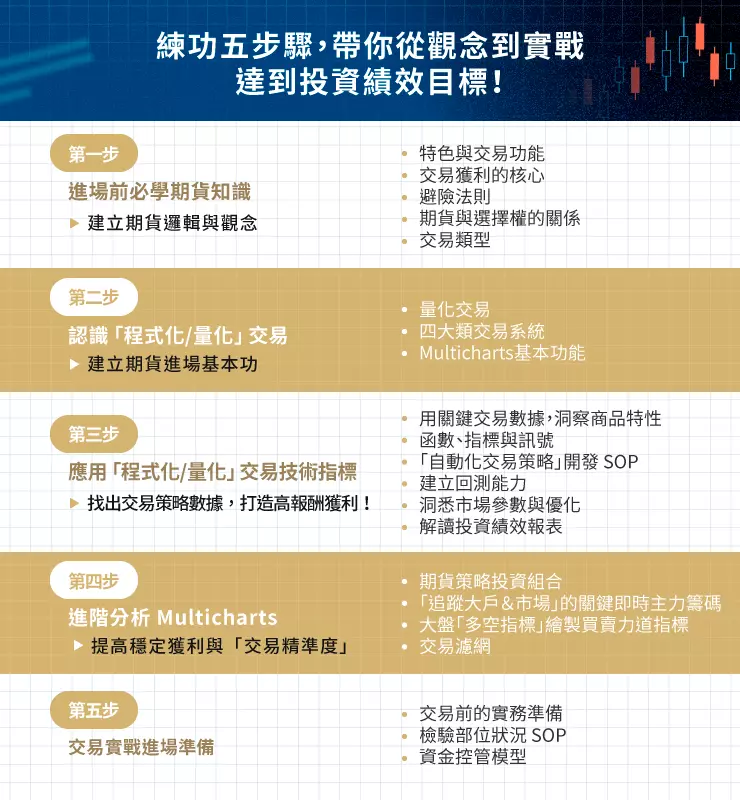 練功五步驟，帶你從觀念到實戰
達到投資績效目標！

第一步
進場前必學期貨知識
▶ 建立期貨邏輯與觀念

• 特色與交易功能
• 交易獲利的核心
• 避險法則
• 期貨與選擇權的關係
• 交易類型

第二步
認識「程式化/量化」交易
▶ 建立期貨進場基本功

• 量化交易
• 四大類交易系統
• Multicharts基本功能

第三步
應用「程式化/量化」交易技術指標
▶ 找出交易策略數據，打造高報酬獲利！

• 用關鍵交易數據，洞察商品特性
• 函數、指標與訊號
• 「自動化交易策略」開發 SOP
• 建立回測能力
• 洞悉市場參數與優化
• 解讀投資績效報表

第四步
進階分析 Multicharts
▶ 提高穩定獲利與「交易精準度」

• 期貨策略投資組合
• 「追蹤大戶＆市場」的關鍵即時主力籌碼
• 大盤「多空指標」繪製買賣力道指標
• 交易濾網

第五步
交易實戰進場準備

• 交易前的實務準備
• 檢驗部位狀況 SOP
• 資金控管模型